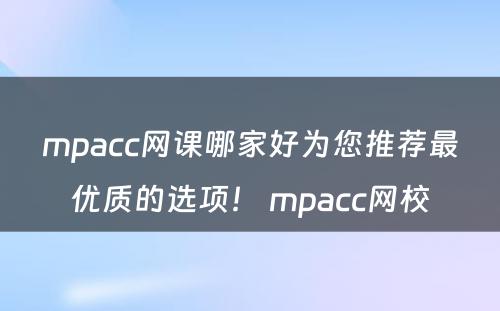 mpacc网课哪家好为您推荐最优质的选项！ mpacc网校